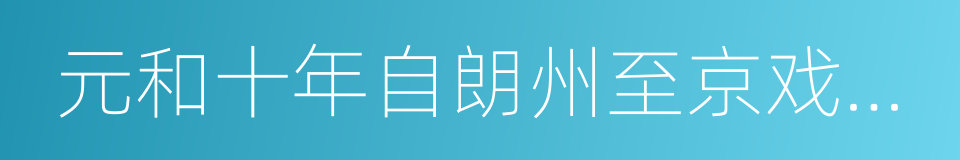 元和十年自朗州至京戏...